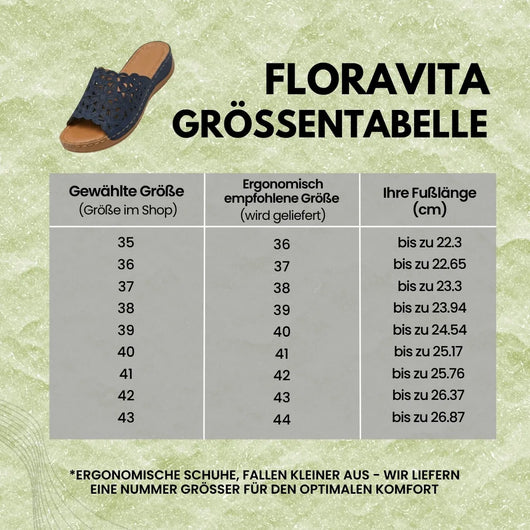 FLORAVITA
GRÖSSENTABELLE

| Gewählte Größe (Größe im Shop) | Ergonomisch empfohlene Größe (wird geliefert) | Ihre Fußlänge (cm) |
|---|---|---|
| 35 | 36 | bis zu 22.3 |
| 36 | 37 | bis zu 22.65 |
| 37 | 38 | bis zu 23.3 |
| 38 | 39 | bis zu 23.94 |
| 39 | 40 | bis zu 24.54 |
| 40 | 41 | bis zu 25.17 |
| 41 | 42 | bis zu 25.76 |
| 42 | 43 | bis zu 26.37 |
| 43 | 44 | bis zu 26.87 |

*ERGONOMISCHE SCHUHE, FALLEN KLEINER AUS - WIR LIEFERN EINE NUMMER GRÖSSER FÜR DEN OPTIMALEN KOMFORT